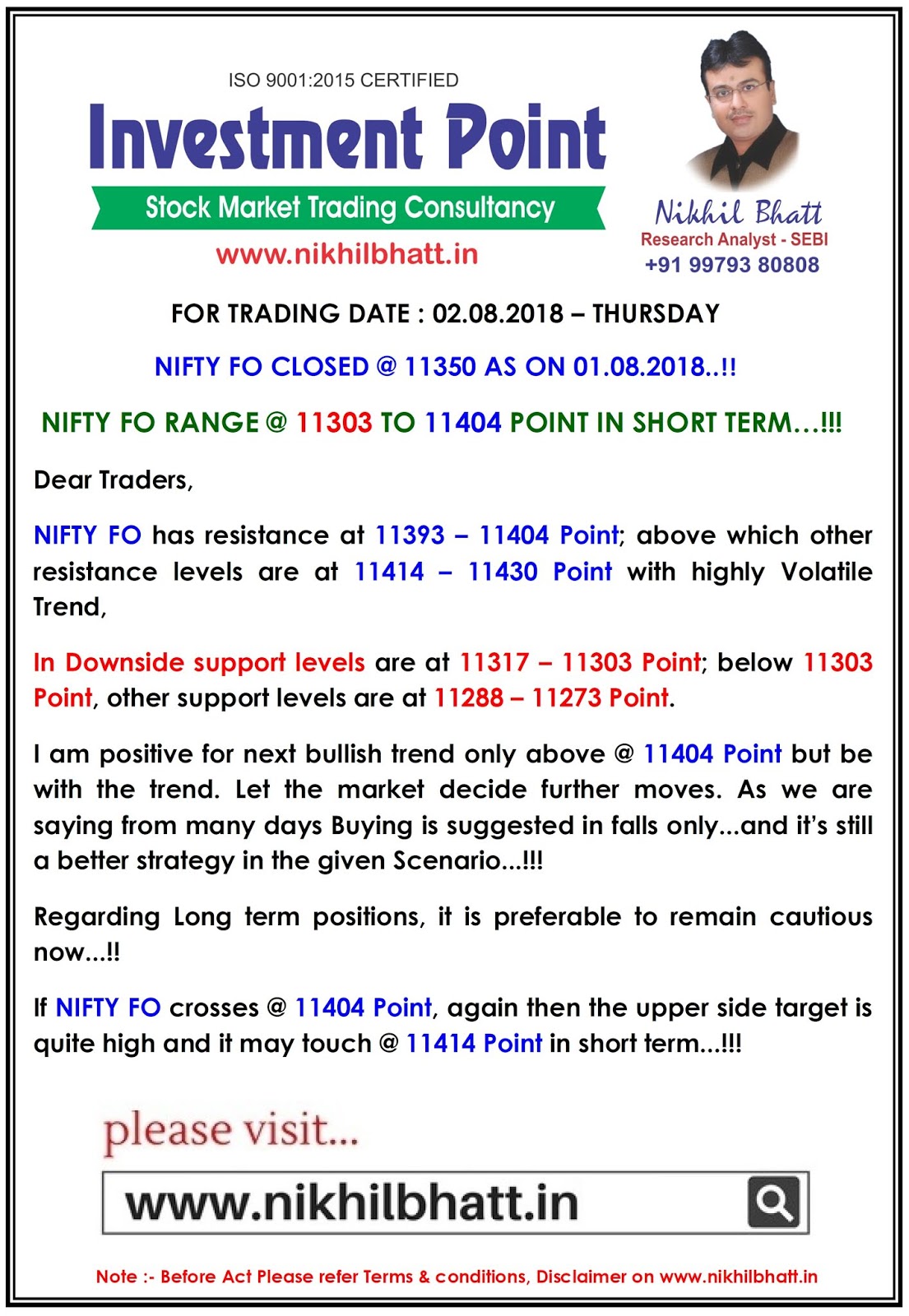 ISO 9001:2015 CERTIFIED

Investment Point

Stock Market Trading Consultancy

www.nikhilbhatt.in

Nikhil Bhatt
Research Analyst - SEBI
+91 99793 80808

FOR TRADING DATE : 02.08.2018 – THURSDAY

NIFTY FO CLOSED @ 11350 AS ON 01.08.2018..!!

NIFTY FO RANGE @ 11303 TO 11404 POINT IN SHORT TERM…!!!

Dear Traders,

NIFTY FO has resistance at 11393 – 11404 Point; above which other resistance levels are at 11414 – 11430 Point with highly Volatile Trend,

In Downside support levels are at 11317 – 11303 Point; below 11303 Point, other support levels are at 11288 – 11273 Point.

I am positive for next bullish trend only above @ 11404 Point but be with the trend. Let the market decide further moves. As we are saying from many days Buying is suggested in falls only...and it's still a better strategy in the given Scenario...!!!

Regarding Long term positions, it is preferable to remain cautious now...!!

If NIFTY FO crosses @ 11404 Point, again then the upper side target is quite high and it may touch @ 11414 Point in short term...!!!

please visit...

www.nikhilbhatt.in

Note :- Before Act Please refer Terms & conditions, Disclaimer on www.nikhilbhatt.in